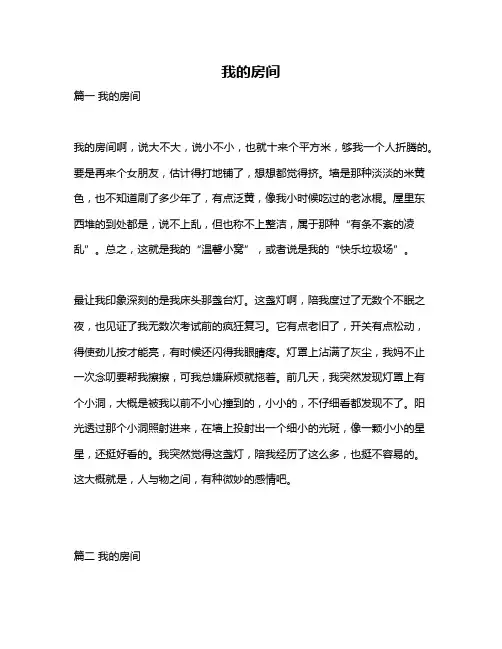 我的房间

篇一 我的房间

我的房间啊，说大不大，说小不小，也就十来个平方米，够我一个人折腾的。要是再来个女朋友，估计得打地铺了，想想都觉得挤。墙是那种淡淡的米黄色，也不知道刷了多少年了，有点泛黄，像我小时候吃过的老冰棍。屋里东西堆的到处都是，说不上乱，但也称不上整洁，属于那种“有条不紊的凌乱”。总之，这就是我的“温馨小窝”，或者说是我的“快乐垃圾场”。

最让我印象深刻的是我床头那盏台灯。这盏灯啊，陪我度过了无数个不眠之夜，也见证了我无数次考试前的疯狂复习。它有点老旧了，开关有点松动，得使劲儿按才能亮，有时候还闪得我眼睛疼。灯罩上沾满了灰尘，我妈不止一次念叨要帮我擦擦，可我总嫌麻烦就拖着。前几天，我突然发现灯罩上有个小洞，大概是被我以前不小心撞到的，小小的，不仔细看都发现不了。阳光透过那个小洞照射进来，在墙上投射出一个细小的光斑，像一颗小小的星星，还挺好看的。我突然觉得这盏灯，陪我经历了这么多，也挺不容易的。这大概就是，人与物之间，有种微妙的感情吧。

篇二 我的房间